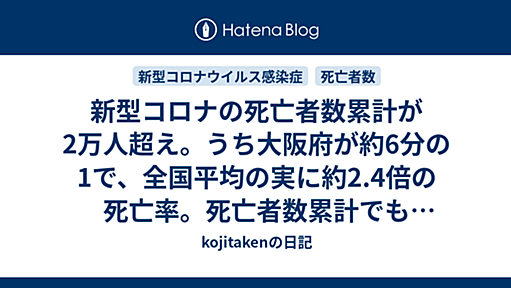 Hatena Blog

新型コロナウイルス感染症　死亡者数

新型コロナの死亡者数累計が2万人超え。うち大阪府が約6分の1で、全国平均の実に約2.4倍の死亡率。死亡者数累計でも…

kojitakenの日記